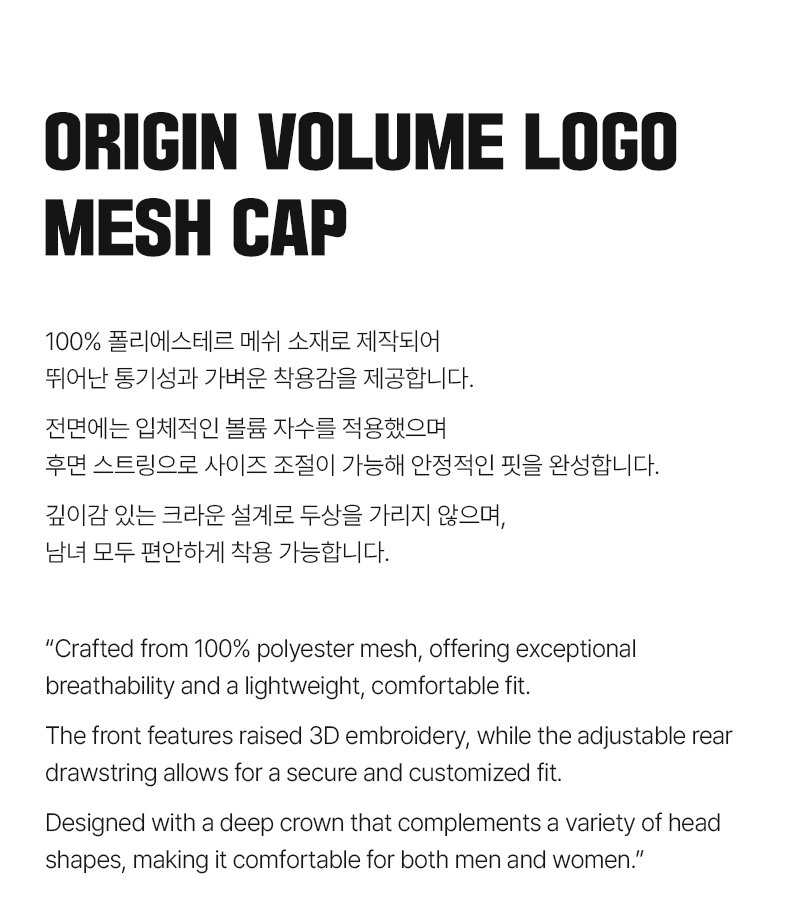 ORIGIN VOLUME LOGO MESH CAP

100% 폴리에스테르 메쉬 소재로 제작되어
뛰어난 통기성과 가벼운 착용감을 제공합니다.

전면에는 입체적인 볼륨 자수를 적용했으며
후면 스트링으로 사이즈 조절이 가능해 안정적인 핏을 완성합니다.

깊이감 있는 크라운 설계로 두상을 가리지 않으며,
남녀 모두 편안하게 착용 가능합니다.

"Crafted from 100% polyester mesh, offering exceptional breathability and a lightweight, comfortable fit.

The front features raised 3D embroidery, while the adjustable rear drawstring allows for a secure and customized fit.

Designed with a deep crown that complements a variety of head shapes, making it comfortable for both men and women."